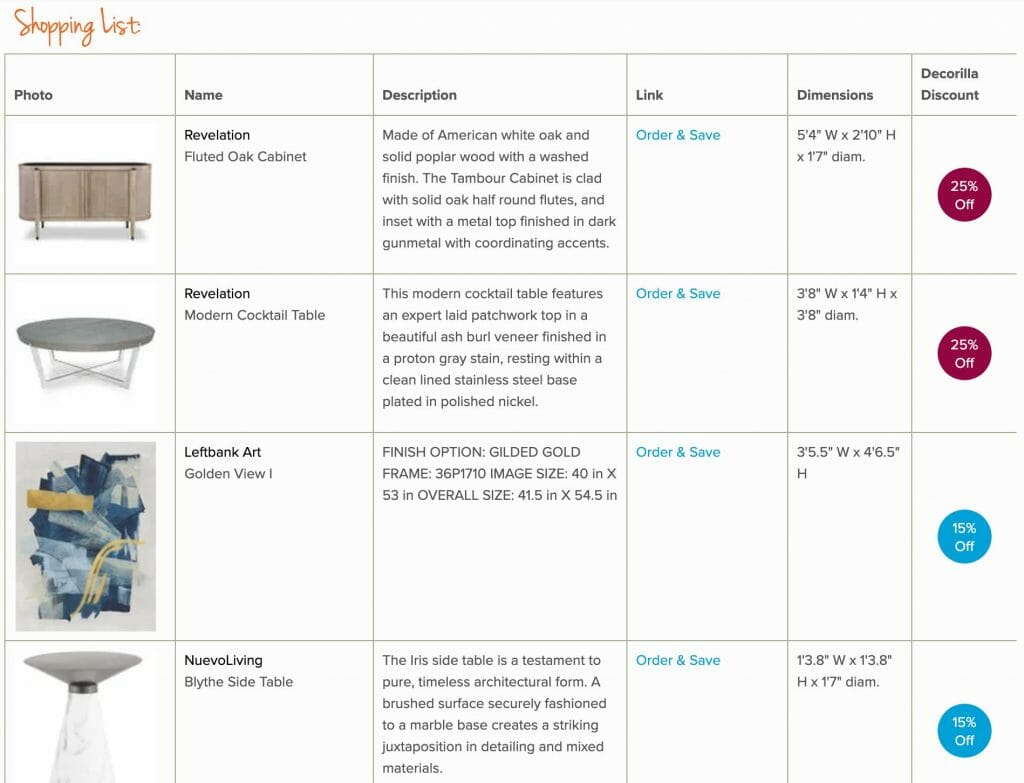 Shopping List:

| Photo | Name | Description | Link | Dimensions | Decorilla Discount |
|---|---|---|---|---|---|
| | Revelation Fluted Oak Cabinet | Made of American white oak and solid poplar wood with a washed finish. The Tambour Cabinet is clad with solid oak half round flutes, and inset with a metal top finished in dark gunmetal with coordinating accents. | Order & Save | 5'4" W x 2'10" H x 1'7" diam. | 25% Off |
| | Revelation Modern Cocktail Table | This modern cocktail table features an expert laid patchwork top in a beautiful ash burl veneer finished in a proton gray stain, resting within a clean lined stainless steel base plated in polished nickel. | Order & Save | 3'8" W x 1'4" H x 3'8" diam. | 25% Off |
| | Leftbank Art Golden View I | FINISH OPTION: GILDED GOLD FRAME: 36P1710 IMAGE SIZE: 40 in X 53 in OVERALL SIZE: 41.5 in X 54.5 in | Order & Save | 3'5.5" W x 4'6.5" H | 15% Off |
| | NuevoLiving Blythe Side Table | The Iris side table is a testament to pure, timeless architectural form. A brushed surface securely fashioned to a marble base creates a striking juxtaposition in detailing and mixed materials. | Order & Save | 1'3.8" W x 1'3.8" H x 1'7" diam. | 15% Off |